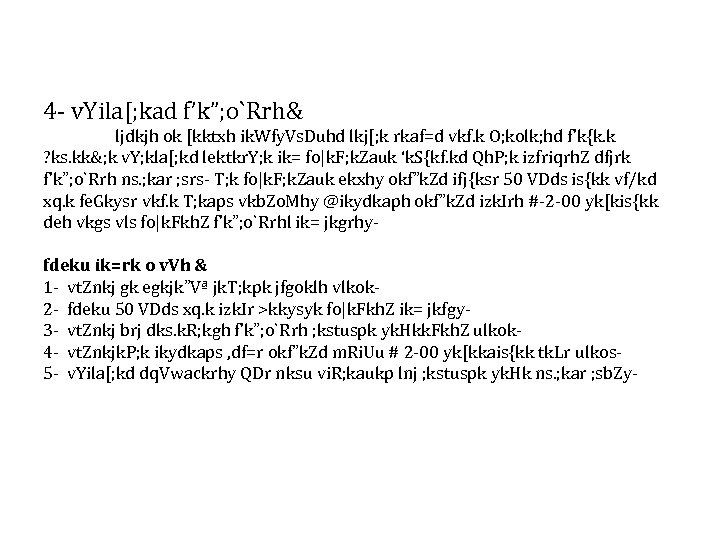 4- vYila[;kad f'k";o`Rrh&

ljdkjh ok [kktxh ikWfyVsDuhd lkj[;k rkaf=d vkf.k O;kolk;hd f'k{k.k ?ks.kk&;k vY;kla[;kd lektkrY;k ik= fo|kF;kZauk 'kS{kf.kd QhP;k izfriqrhZ dfjrk f'k";o`Rrh ns.;kar ;srs- T;k fo|kF;kZauk ekxhy okf"kZd ifj{ksr 50 VDds is{kk vf/kd xq.k feGkysr vkf.k T;kaps vkbZoMhy @ikydkaph okf"kZd izkIrh #-2-00 yk[kis{kk deh vkgs vls fo|kFkhZ f'k";o`Rrhl ik= jkgrhy-

fdeku ik=rk o vVh &
1- vtZnkj gk egkjk"Vª jkT;kpk jfgoklh vlkok-
2- fdeku 50 VDds xq.k izkIr >kkysyk fo|kFkhZ ik= jkfgy-
3- vtZnkj brj dks.kR;kgh f'k";o`Rrh ;kstuspk ykHkkFkhZ ulkok-
4- vtZnkjkP;k ikydkaps ,df=r okf"kZd mRiUu # 2-00 yk[kkais{kk tkLr ulkos-
5- vYila[;kd dqVwackrhy QDr nksu viR;kaukp lnj ;kstuspk ykHk ns.;kar ;sbZy-